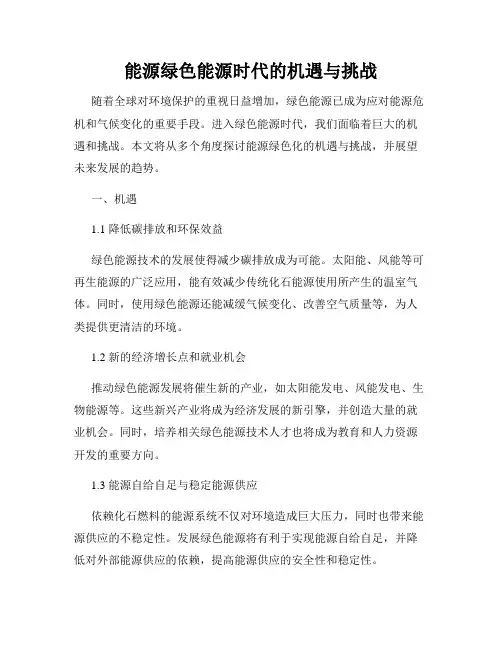 能源绿色能源时代的机遇与挑战

随着全球对环境保护的重视日益增加，绿色能源已成为应对能源危机和气候变化的重要手段。进入绿色能源时代，我们面临着巨大的机遇和挑战。本文将从多个角度探讨能源绿色化的机遇与挑战，并展望未来发展的趋势。

一、机遇

1.1 降低碳排放和环保效益

绿色能源技术的发展使得减少碳排放成为可能。太阳能、风能等可再生能源的广泛应用，能有效减少传统化石能源使用所产生的温室气体。同时，使用绿色能源还能减缓气候变化、改善空气质量等，为人类提供更清洁的环境。

1.2 新的经济增长点和就业机会

推动绿色能源发展将催生新的产业，如太阳能发电、风能发电、生物能源等。这些新兴产业将成为经济发展的新引擎，并创造大量的就业机会。同时，培养相关绿色能源技术人才也将成为教育和人力资源开发的重要方向。

1.3 能源自给自足与稳定能源供应

依赖化石燃料的能源系统不仅对环境造成巨大压力，同时也带来能源供应的不稳定性。发展绿色能源将有利于实现能源自给自足，并降低对外部能源供应的依赖，提高能源供应的安全性和稳定性。